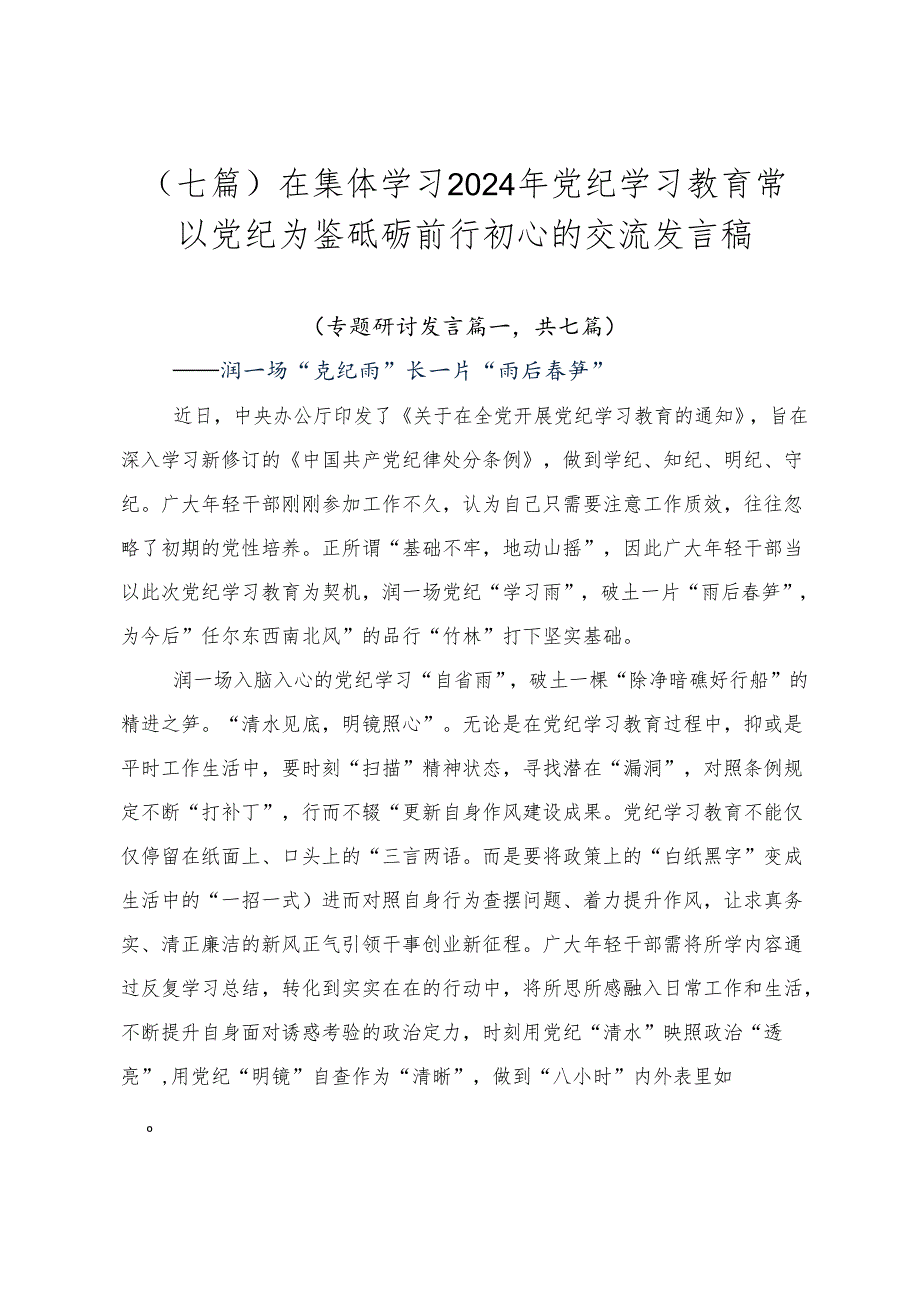 （七篇）在集体学习2024年党纪学习教育常以党纪为鉴砥砺前行初心的交流发言稿

（专题研讨发言篇一，共七篇）

——润一场“克纪雨”长一片“雨后春笋”

近日，中央办公厅印发了《关于在全党开展党纪学习教育的通知》，旨在深入学习新修订的《中国共产党纪律处分条例》，做到学纪、知纪、明纪、守纪。广大年轻干部刚刚参加工作不久，认为自己只需要注意工作质效，往往忽略了初期的党性培养。正所谓“基础不牢，地动山摇”，因此广大年轻干部当以此次党纪学习教育为契机，润一场党纪“学习雨”，破土一片“雨后春笋”，为今后”任尔东西南北风”的品行“竹林”打下坚实基础。

润一场入脑入心的党纪学习“自省雨”，破土一棵“除净暗礁好行船”的精进之笋。“清水见底，明镜照心”。无论是在党纪学习教育过程中，抑或是平时工作生活中，要时刻“扫描”精神状态，寻找潜在“漏洞”，对照条例规定不断“打补丁”，行而不辍“更新自身作风建设成果。党纪学习教育不能仅仅停留在纸面上、口头上的“三言两语。而是要将政策上的“白纸黑字”变成生活中的“一招一式）进而对照自身行为查摆问题、着力提升作风，让求真务实、清正廉洁的新风正气引领干事创业新征程。广大年轻干部需将所学内容通过反复学习总结，转化到实实在在的行动中，将所思所感融入日常工作和生活，不断提升自身面对诱惑考验的政治定力，时刻用党纪“清水”映照政治“透亮”,用党纪“明镜”自查作为“清晰”，做到“八小时”内外表里如

。